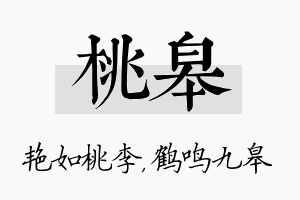 桃皋

艳如桃李，鹤鸣九皋